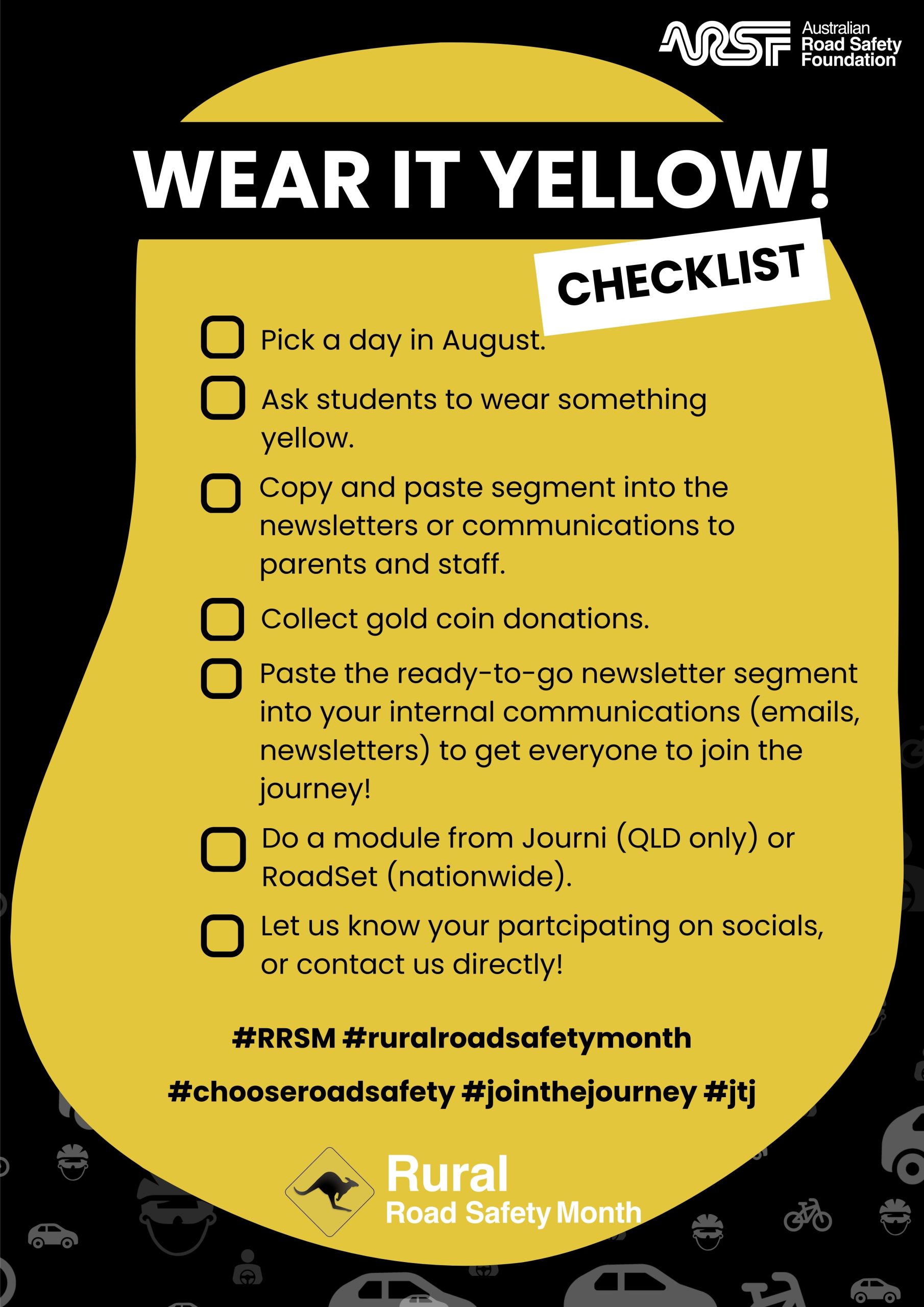 ARSF Australian Road Safety Foundation

WEAR IT YELLOW!

CHECKLIST

Pick a day in August.

Ask students to wear something yellow.

Copy and paste segment into the newsletters or communications to parents and staff.

Collect gold coin donations.

Paste the ready-to-go newsletter segment into your internal communications (emails, newsletters) to get everyone to join the journey!

Do a module from Journi (QLD only) or RoadSet (nationwide).

Let us know your partcipating on socials, or contact us directly!

#RRSM #ruralroadsafetymonth

#chooseroadsafety #jointhejourney #jtj

Rural Road Safety Month